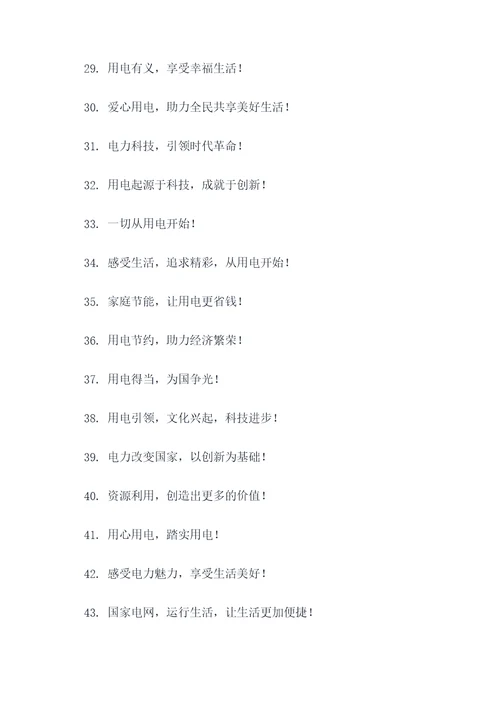 29. 用电有义，享受幸福生活！

30. 爱心用电，助力全民共享美好生活！

31. 电力科技，引领时代革命！

32. 用电起源于科技，成就于创新！

33. 一切从用电开始！

34. 感受生活，追求精彩，从用电开始！

35. 家庭节能，让用电更省钱！

36. 用电节约，助力经济繁荣！

37. 用电得当，为国争光！

38. 用电引领，文化兴起，科技进步！

39. 电力改变国家，以创新为基础！

40. 资源利用，创造出更多的价值！

41. 用心用电，踏实用电！

42. 感受电力魅力，享受生活美好！

43. 国家电网，运行生活，让生活更加便捷！